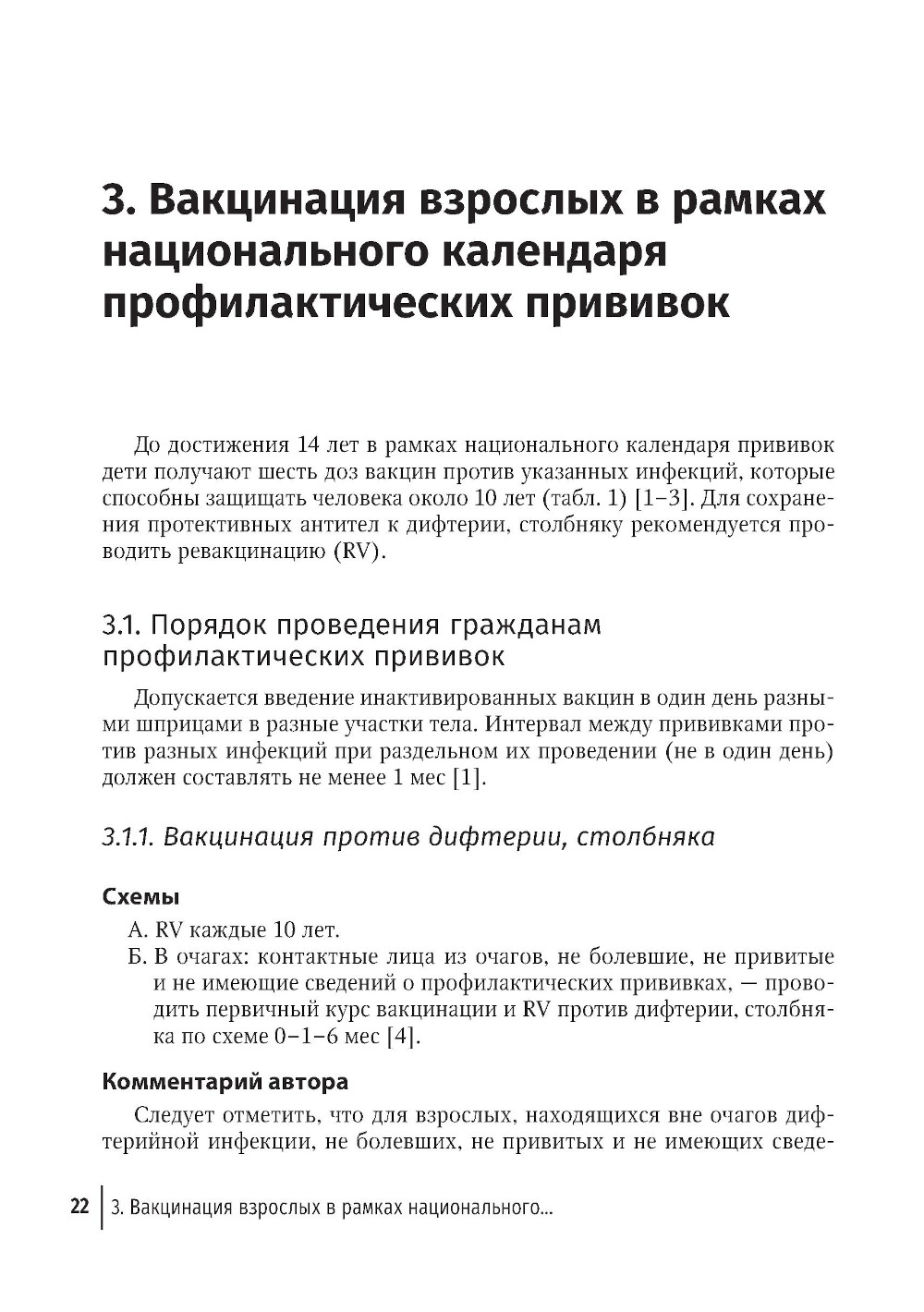 3. Вакцинация взрослых в рамках национального календаря профилактических прививок

До достижения 14 лет в рамках национального календаря прививок дети получают шесть доз вакцин против указанных инфекций, которые способны защищать человека около 10 лет (табл. 1) [1–3]. Для сохранения протективных антител к дифтерии, столбняку рекомендуется проводить ревакцинацию (RV).

3.1. Порядок проведения гражданам профилактических прививок

Допускается введение инактивированных вакцин в один день разными шприцами в разные участки тела. Интервал между прививками против разных инфекций при раздельном их проведении (не в один день) должен составлять не менее 1 мес [1].

3.1.1. Вакцинация против дифтерии, столбняка

Схемы

А. RV каждые 10 лет.

Б. В очагах: контактные лица из очагов, не болевшие, не привитые и не имеющие сведений о профилактических прививках, — проводить первичный курс вакцинации и RV против дифтерии, столбняка по схеме 0–1–6 мес [4].

Комментарий автора

Следует отметить, что для взрослых, находящихся вне очагов дифтерийной инфекции, не болевших, не привитых и не имеющих сведе-

22 | 3. Вакцинация взрослых в рамках национального...